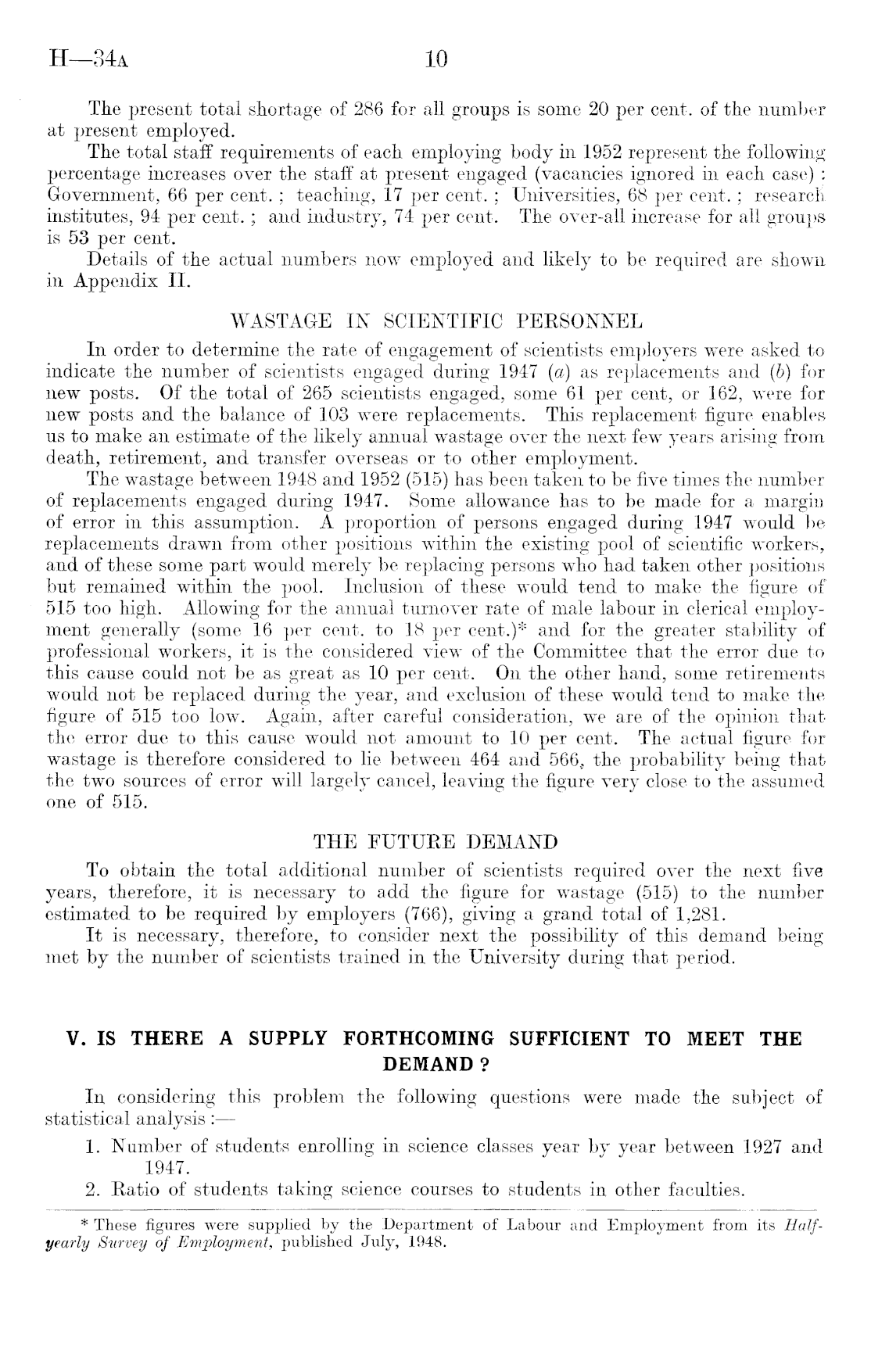 H—34A 10

The present total shortage of 286 for all groups is some 20 per cent. of the number at present employed.

The total staff requirements of each employing body in 1952 represent the following percentage increases over the staff at present engaged (vacancies ignored in each case) : Government, 66 per cent. ; teaching, 17 per cent. ; Universities, 68 per cent. ; research institutes, 94 per cent. ; and industry, 74 per cent. The over-all increase for all groups is 53 per cent.

Details of the actual numbers now employed and likely to be required are shown in Appendix II.

WASTAGE IN SCIENTIFIC PERSONNEL

In order to determine the rate of engagement of scientists employers were asked to indicate the number of scientists engaged during 1947 (a) as replacements and (b) for new posts. Of the total of 265 scientists engaged, some 61 per cent, or 162, were for new posts and the balance of 103 were replacements. This replacement figure enables us to make an estimate of the likely annual wastage over the next few years arising from death, retirement, and transfer overseas or to other employment.

The wastage between 1948 and 1952 (515) has been taken to be five times the number of replacements engaged during 1947. Some allowance has to be made for a margin of error in this assumption. A proportion of persons engaged during 1947 would be replacements drawn from other positions within the existing pool of scientific workers, and of these some part would merely be replacing persons who had taken other positions but remained within the pool. Inclusion of these would tend to make the figure of 515 too high. Allowing for the annual turnover rate of male labour in clerical employment generally (some 16 per cent. to 18 per cent.)* and for the greater stability of professional workers, it is the considered view of the Committee that the error due to this cause could not be as great as 10 per cent. On the other hand, some retirements would not be replaced during the year, and exclusion of these would tend to make the figure of 515 too low. Again, after careful consideration, we are of the opinion that the error due to this cause would not amount to 10 per cent. The actual figure for wastage is therefore considered to lie between 464 and 566, the probability being that the two sources of error will largely cancel, leaving the figure very close to the assumed one of 515.

THE FUTURE DEMAND

To obtain the total additional number of scientists required over the next five years, therefore, it is necessary to add the figure for wastage (515) to the number estimated to be required by employers (766), giving a grand total of 1,281.

It is necessary, therefore, to consider next the possibility of this demand being met by the number of scientists trained in the University during that period.

V. IS THERE A SUPPLY FORTHCOMING SUFFICIENT TO MEET THE DEMAND ?

In considering this problem the following questions were made the subject of statistical analysis :—

1. Number of students enrolling in science classes year by year between 1927 and 1947.
2. Ratio of students taking science courses to students in other faculties.

* These figures were supplied by the Department of Labour and Employment from its Half-yearly Survey of Employment, published July, 1948.